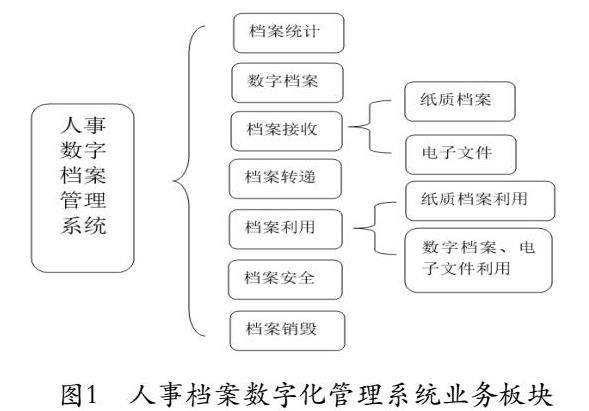 人事数字档案管理系统

档案统计

数字档案

档案接收

纸质档案

电子文件

档案转递

档案利用

纸质档案利用

数字档案、电子文件利用

档案安全

档案销毁

图1 人事档案数字化管理系统业务板块